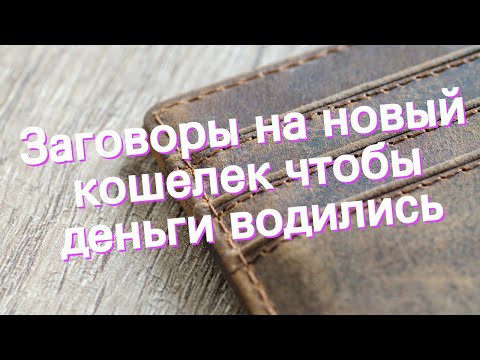 Заговоры на новый кошелек чтобы деньги водились